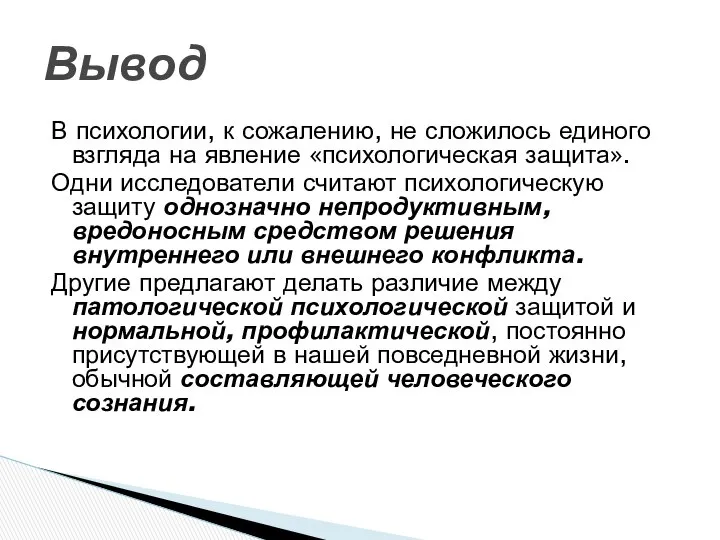 Вывод

В психологии, к сожалению, не сложилось единого взгляда на явление «психологическая защита».

Одни исследователи считают психологическую защиту однозначно непродуктивным, вредоносным средством решения внутреннего или внешнего конфликта.

Другие предлагают делать различие между патологической психологической защитой и нормальной, профилактической, постоянно присутствующей в нашей повседневной жизни, обычной составляющей человеческого сознания.